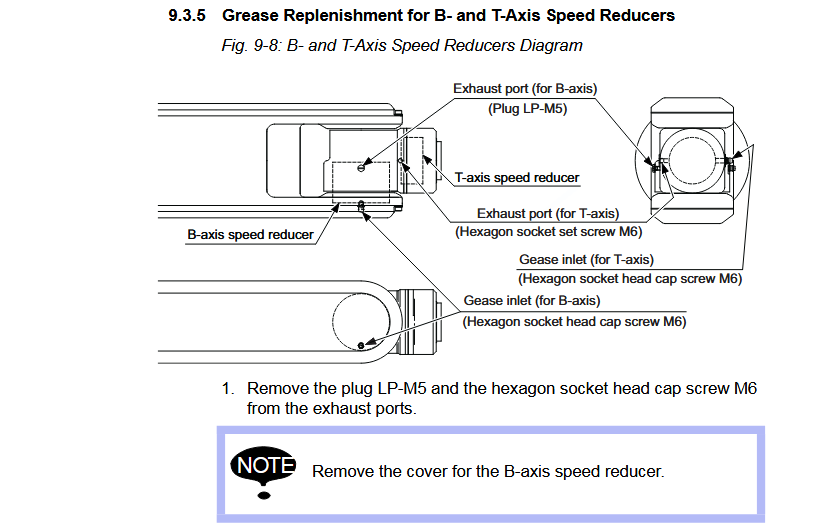 9.3.5 Grease Replenishment for B- and T-Axis Speed Reducers

Fig. 9-8: B- and T-Axis Speed Reducers Diagram

Exhaust port (for B-axis)
(Plug LP-M5)

T-axis speed reducer

Exhaust port (for T-axis)
(Hexagon socket set screw M6)

B-axis speed reducer

Gease inlet (for T-axis)
(Hexagon socket head cap screw M6)

Gease inlet (for B-axis)
(Hexagon socket head cap screw M6)

1. Remove the plug LP-M5 and the hexagon socket head cap screw M6 from the exhaust ports.

NOTE

Remove the cover for the B-axis speed reducer.